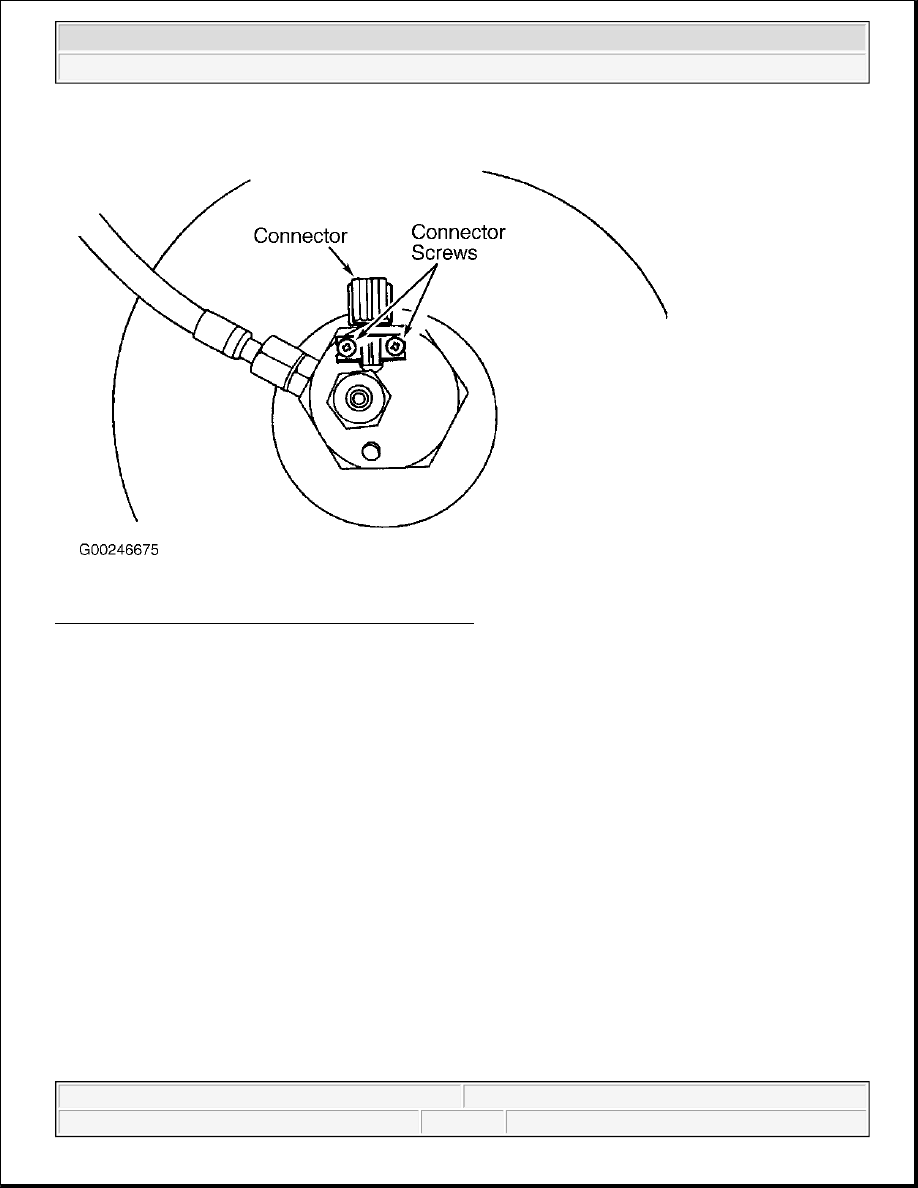 Connector

Connector Screws

G00246675